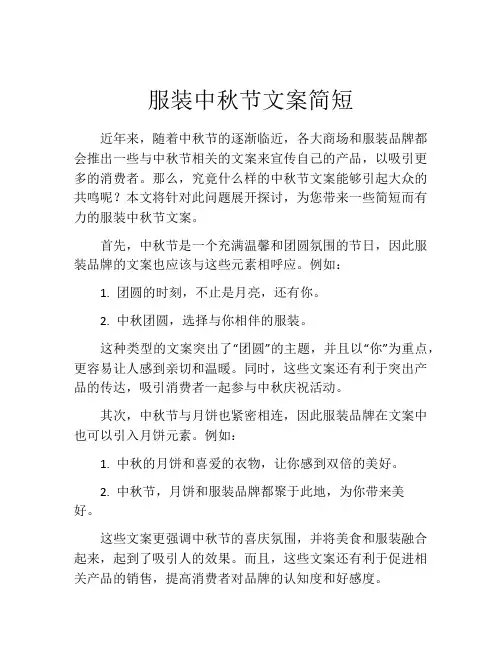 服装中秋节文案简短

近年来，随着中秋节的逐渐临近，各大商场和服装品牌都会推出一些与中秋节相关的文案来宣传自己的产品，以吸引更多的消费者。那么，究竟什么样的中秋节文案能够引起大众的共鸣呢？本文将针对此问题展开探讨，为您带来一些简短而有力的服装中秋节文案。

首先，中秋节是一个充满温馨和团圆氛围的节日，因此服装品牌的文案也应该与这些元素相呼应。例如：

1. 团圆的时刻，不止是月亮，还有你。

2. 中秋团圆，选择与你相伴的服装。

这种类型的文案突出了“团圆”的主题，并且以“你”为重点，更容易让人感到亲切和温暖。同时，这些文案还有利于突出产品的传达，吸引消费者一起参与中秋庆祝活动。

其次，中秋节与月饼也紧密相连，因此服装品牌在文案中也可以引入月饼元素。例如：

1. 中秋的月饼和喜爱的衣物，让你感到双倍的美好。

2. 中秋节，月饼和服装品牌都聚于此地，为你带来美好。

这些文案更强调中秋节的喜庆氛围，并将美食和服装融合起来，起到了吸引人的效果。而且，这些文案还有利于促进相关产品的销售，提高消费者对品牌的认知度和好感度。